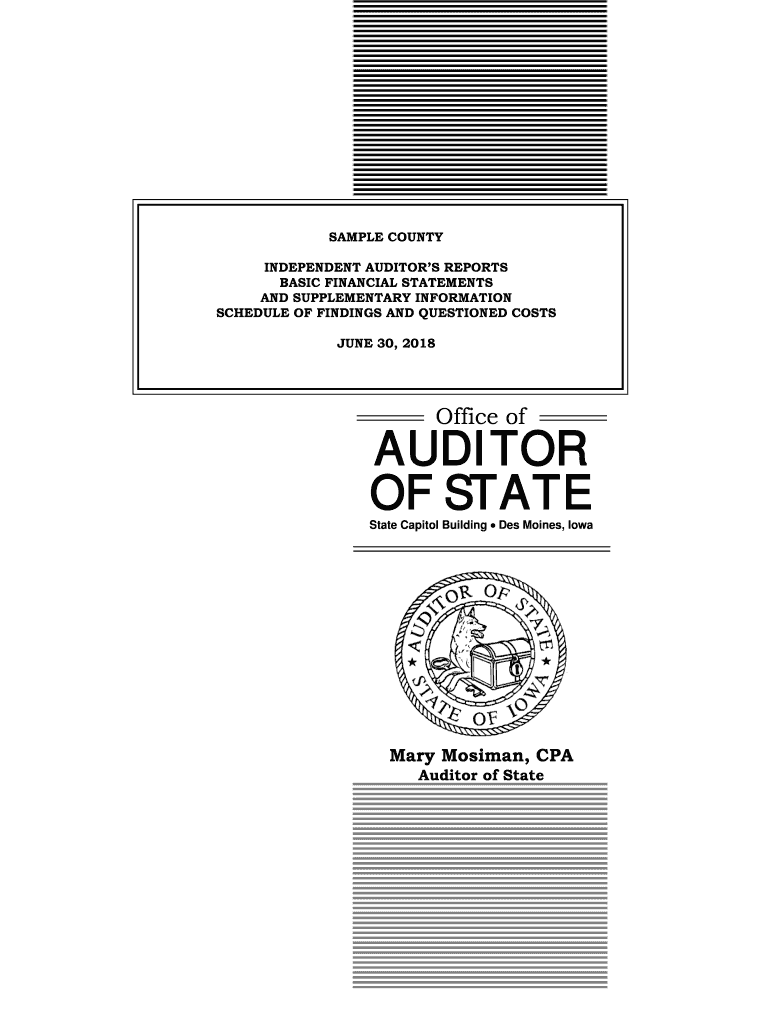 SAMPLE COUNTY

INDEPENDENT AUDITOR'S REPORTS
BASIC FINANCIAL STATEMENTS
AND SUPPLEMENTARY INFORMATION
SCHEDULE OF FINDINGS AND QUESTIONED COSTS

JUNE 30, 2018

Office of
AUDITOR
OF STATE
State Capitol Building • Des Moines, Iowa

AUDITOR OF STATE
STATE OF IOWA

Mary Mosiman, CPA
Auditor of State